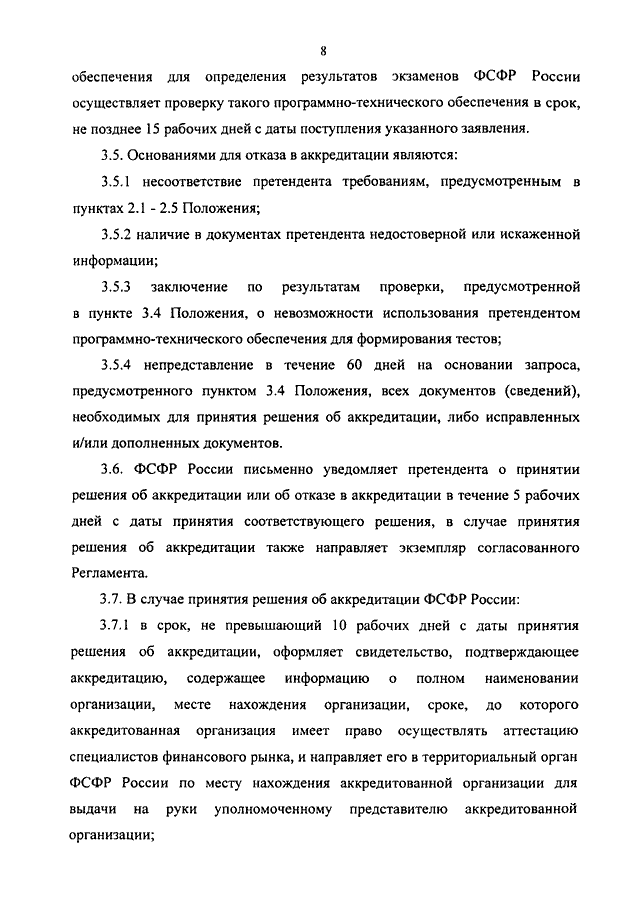 8

обеспечения для определения результатов экзаменов ФСФР России осуществляет проверку такого программно-технического обеспечения в срок, не позднее 15 рабочих дней с даты поступления указанного заявления.

3.5. Основаниями для отказа в аккредитации являются:

3.5.1 несоответствие претендента требованиям, предусмотренным в пунктах 2.1 - 2.5 Положения;

3.5.2 наличие в документах претендента недостоверной или искаженной информации;

3.5.3 заключение по результатам проверки, предусмотренной в пункте 3.4 Положения, о невозможности использования претендентом программно-технического обеспечения для формирования тестов;

3.5.4 непредставление в течение 60 дней на основании запроса, предусмотренного пунктом 3.4 Положения, всех документов (сведений), необходимых для принятия решения об аккредитации, либо исправленных и/или дополненных документов.

3.6. ФСФР России письменно уведомляет претендента о принятии решения об аккредитации или об отказе в аккредитации в течение 5 рабочих дней с даты принятия соответствующего решения, в случае принятия решения об аккредитации также направляет экземпляр согласованного Регламента.

3.7. В случае принятия решения об аккредитации ФСФР России:

3.7.1 в срок, не превышающий 10 рабочих дней с даты принятия решения об аккредитации, оформляет свидетельство, подтверждающее аккредитацию, содержащее информацию о полном наименовании организации, месте нахождения организации, сроке, до которого аккредитованная организация имеет право осуществлять аттестацию специалистов финансового рынка, и направляет его в территориальный орган ФСФР России по месту нахождения аккредитованной организации для выдачи на руки уполномоченному представителю аккредитованной организации;